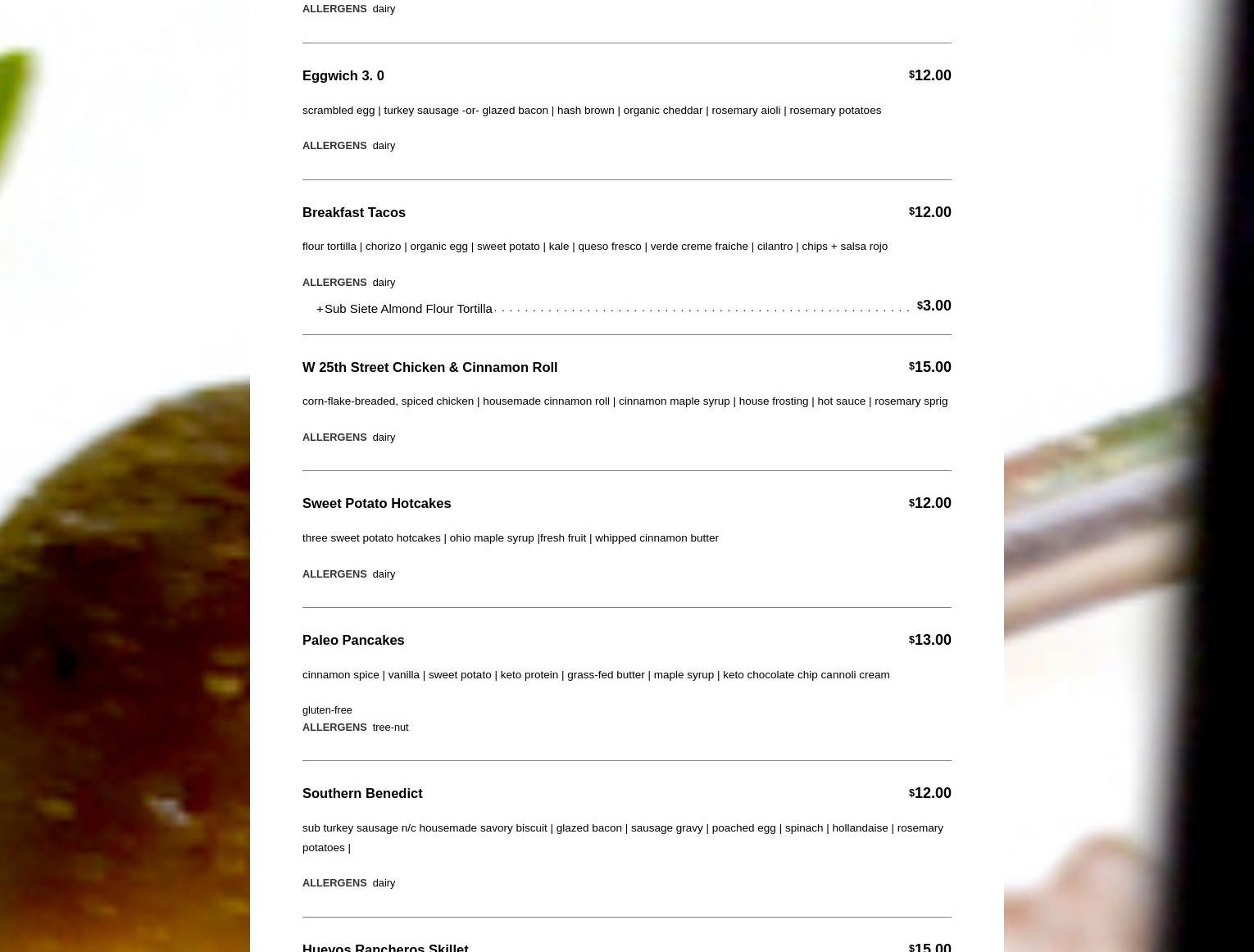 ALLERGENS dairy

Eggwich 3. 0 $12.00

scrambled egg | turkey sausage -or- glazed bacon | hash brown | organic cheddar | rosemary aioli | rosemary potatoes

ALLERGENS dairy

Breakfast Tacos $12.00

flour tortilla | chorizo | organic egg | sweet potato | kale | queso fresco | verde creme fraiche | cilantro | chips + salsa rojo

ALLERGENS dairy

+Sub Siete Almond Flour Tortilla $3.00

W 25th Street Chicken & Cinnamon Roll $15.00

corn-flake-breaded, spiced chicken | housemade cinnamon roll | cinnamon maple syrup | house frosting | hot sauce | rosemary sprig

ALLERGENS dairy

Sweet Potato Hotcakes $12.00

three sweet potato hotcakes | ohio maple syrup |fresh fruit | whipped cinnamon butter

ALLERGENS dairy

Paleo Pancakes $13.00

cinnamon spice | vanilla | sweet potato | keto protein | grass-fed butter | maple syrup | keto chocolate chip cannoli cream

gluten-free
ALLERGENS tree-nut

Southern Benedict $12.00

sub turkey sausage n/c housemade savory biscuit | glazed bacon | sausage gravy | poached egg | spinach | hollandaise | rosemary potatoes |

ALLERGENS dairy

Huevos Rancheros Skillet $15.00